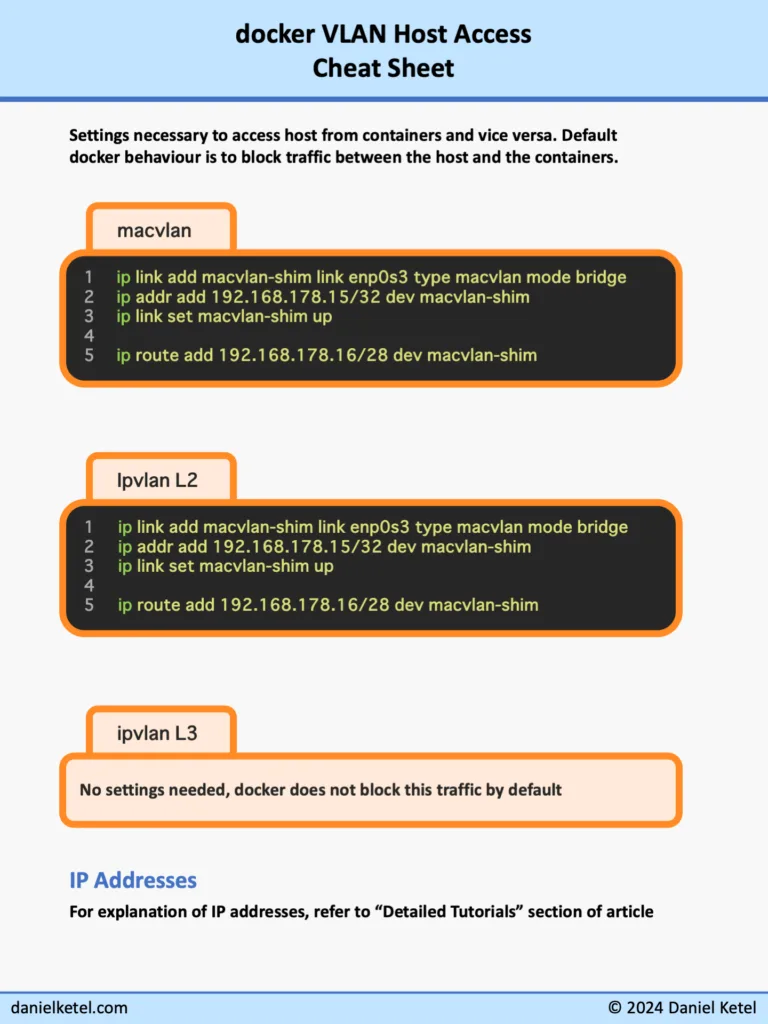 docker VLAN Host Access
Cheat Sheet

Settings necessary to access host from containers and vice versa. Default docker behaviour is to block traffic between the host and the containers.

macvlan

1 ip link add macvlan-shim link enp0s3 type macvlan mode bridge
2 ip addr add 192.168.178.15/32 dev macvlan-shim
3 ip link set macvlan-shim up
4
5 ip route add 192.168.178.16/28 dev macvlan-shim

Ipvlan L2

1 ip link add macvlan-shim link enp0s3 type macvlan mode bridge
2 ip addr add 192.168.178.15/32 dev macvlan-shim
3 ip link set macvlan-shim up
4
5 ip route add 192.168.178.16/28 dev macvlan-shim

ipvlan L3

No settings needed, docker does not block this traffic by default

IP Addresses

For explanation of IP addresses, refer to “Detailed Tutorials” section of article

danielketel.com
© 2024 Daniel Ketel